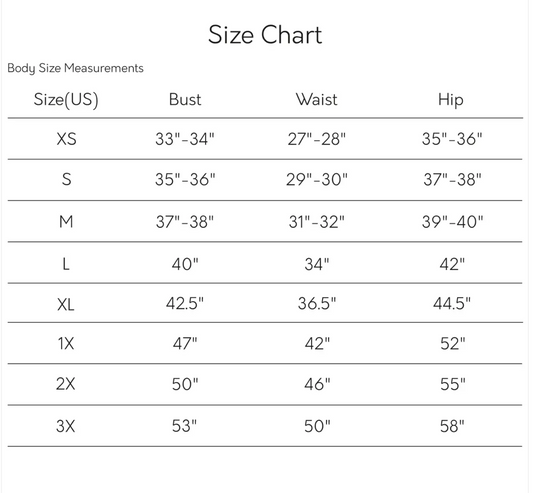 Size Chart

Body Size Measurements

| Size(US) | Bust | Waist | Hip |
|---|---|---|---|
| XS | 33"-34" | 27"-28" | 35"-36" |
| S | 35"-36" | 29"-30" | 37"-38" |
| M | 37"-38" | 31"-32" | 39"-40" |
| L | 40" | 34" | 42" |
| XL | 42.5" | 36.5" | 44.5" |
| 1X | 47" | 42" | 52" |
| 2X | 50" | 46" | 55" |
| 3X | 53" | 50" | 58" |